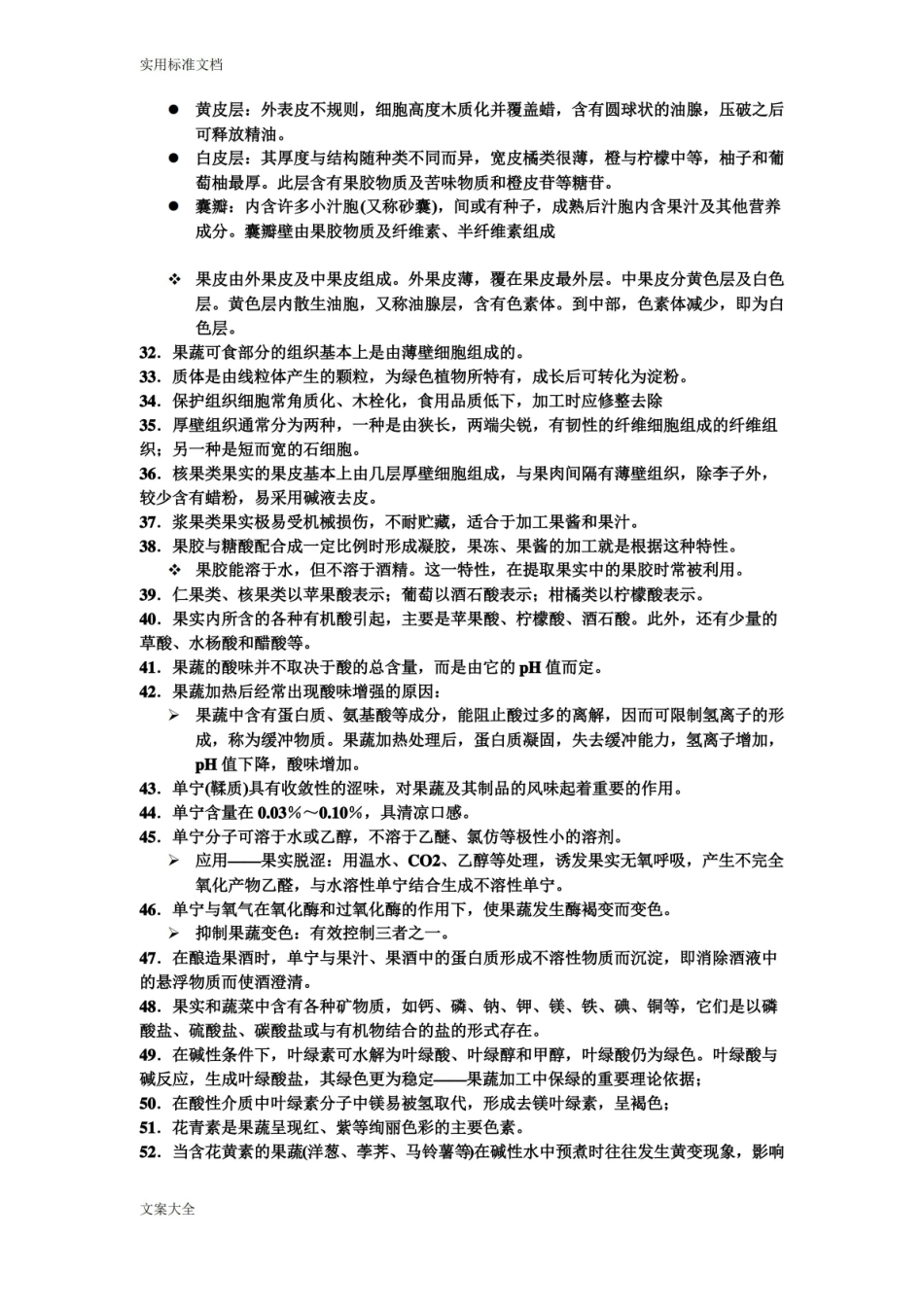 实用标准文档

• 黄皮层：外表皮不规则，细胞高度木质化并覆盖蜡，含有圆球状的油腺，压破之后可释放精油。
• 白皮层：其厚度与结构随种类不同而异，宽皮橘类很薄，橙与柠檬中等，柚子和葡萄柚最厚。此层含有果胶物质及苦味物质和橙皮苷等糖苷。
• 囊瓣：内含许多小汁胞(又称砂囊)，间或有种子，成熟后汁胞内含果汁及其他营养成分。囊瓣壁由果胶物质及纤维素、半纤维素组成

❖ 果皮由外果皮及中果皮组成。外果皮薄，覆在果皮最外层。中果皮分黄色层及白色层。黄色层内散生油胞，又称油腺层，含有色素体。到中部，色素体减少，即为白色层。
32.果蔬可食部分的组织基本上是由薄壁细胞组成的。
33.质体是由线粒体产生的颗粒，为绿色植物所特有，成长后可转化为淀粉。
34.保护组织细胞常角质化、木栓化，食用品质低下，加工时应修整去除
35.厚壁组织通常分为两种，一种是由狭长，两端尖锐，有韧性的纤维细胞组成的纤维组织；另一种是短而宽的石细胞。
36.核果类果实的果皮基本上由几层厚壁细胞组成，与果肉间隔有薄壁组织，除李子外，较少含有蜡粉，易采用碱液去皮。
37.浆果类果实极易受机械损伤，不耐贮藏，适合于加工果酱和果汁。
38.果胶与糖酸配合成一定比例时形成凝胶，果冻、果酱的加工就是根据这种特性。
❖ 果胶能溶于水，但不溶于酒精。这一特性，在提取果实中的果胶时常被利用。
39.仁果类、核果类以苹果酸表示；葡萄以酒石酸表示；柑橘类以柠檬酸表示。
40.果实内所含的各种有机酸引起，主要是苹果酸、柠檬酸、酒石酸。此外，还有少量的草酸、水杨酸和醋酸等。
41.果蔬的酸味并不取决于酸的总含量，而是由它的pH值而定。
42.果蔬加热后经常出现酸味增强的原因：
➢ 果蔬中含有蛋白质、氨基酸等成分，能阻止酸过多的离解，因而可限制氢离子的形成，称为缓冲物质。果蔬加热处理后，蛋白质凝固，失去缓冲能力，氢离子增加，pH值下降，酸味增加。
43.单宁(鞣质)具有收敛性的涩味，对果蔬及其制品的风味起着重要的作用。
44.单宁含量在0.03%～0.10%，具清凉口感。
45.单宁分子可溶于水或乙醇，不溶于乙醚、氯仿等极性小的溶剂。
➢ 应用——果实脱涩：用温水、CO2、乙醇等处理，诱发果实无氧呼吸，产生不完全氧化产物乙醛，与水溶性单宁结合生成不溶性单宁。
46.单宁与氧气在氧化酶和过氧化酶的作用下，使果蔬发生酶褐变而变色。
➢ 抑制果蔬变色：有效控制三者之一。
47.在酿造果酒时，单宁与果汁、果酒中的蛋白质形成不溶性物质而沉淀，即消除酒液中的悬浮物质而使酒澄清。
48.果实和蔬菜中含有各种矿物质，如钙、磷、钠、钾、镁、铁、碘、铜等，它们是以磷酸盐、硫酸盐、碳酸盐或与有机物结合的盐的形式存在。
49.在碱性条件下，叶绿素可水解为叶绿酸、叶绿醇和甲醇，叶绿酸仍为绿色。叶绿酸与碱反应，生成叶绿酸盐，其绿色更为稳定——果蔬加工中保绿的重要理论依据；
50.在酸性介质中叶绿素分子中镁易被氢取代，形成去镁叶绿素，呈褐色；
51.花青素是果蔬呈现红、紫等绚丽色彩的主要色素。
52.当含花黄素的果蔬(洋葱、荸荠、马铃薯等)在碱性水中预煮时往往发生黄变现象，影响

文案大全